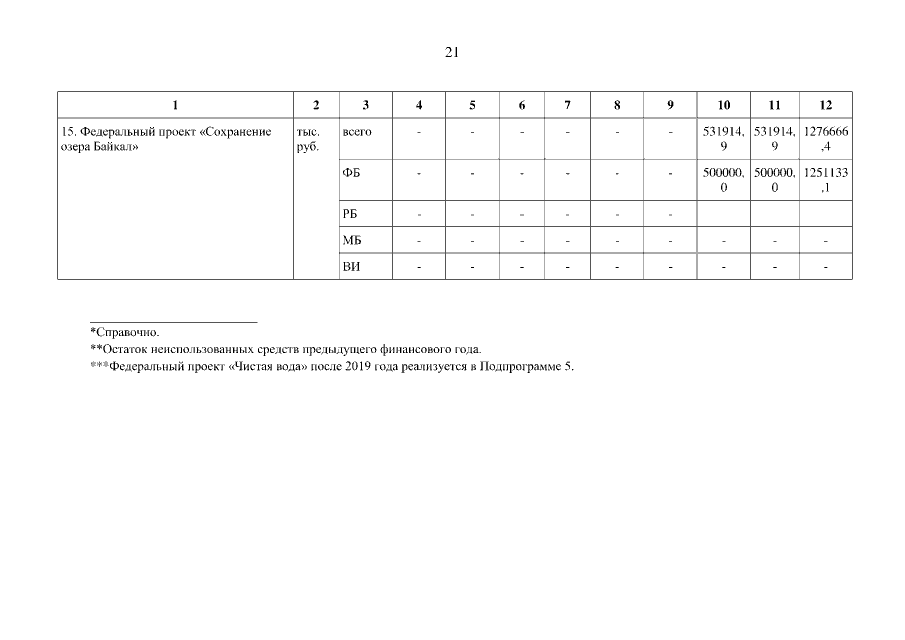 21

| 1 | 2 | 3 | 4 | 5 | 6 | 7 | 8 | 9 | 10 | 11 | 12 |
|---|---|---|---|---|---|---|---|---|---|---|---|
| 15. Федеральный проект «Сохранение озера Байкал» | тыс. руб. | всего | - | - | - | - | - | - | 531914,9 | 531914,9 | 1276666,4 |
| | | ФБ | - | - | - | - | - | - | 500000,0 | 500000,0 | 1251133,1 |
| | | РБ | - | - | - | - | - | - | | | |
| | | МБ | - | - | - | - | - | - | - | - | - |
| | | ВИ | - | - | - | - | - | - | - | - | - |

*Справочно.
**Остаток неиспользованных средств предыдущего финансового года.
***Федеральный проект «Чистая вода» после 2019 года реализуется в Подпрограмме 5.